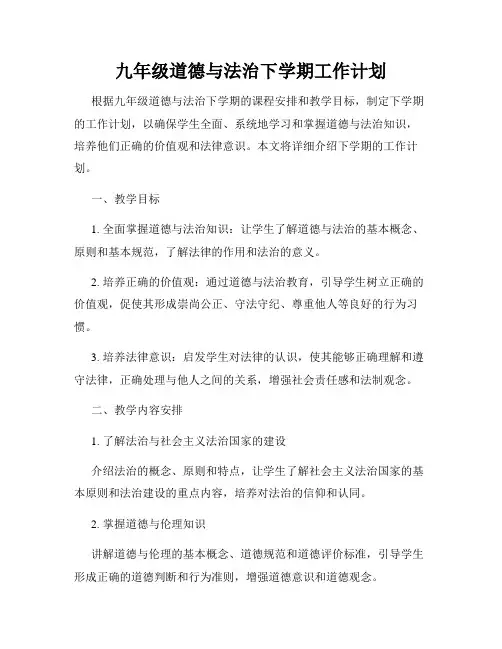 九年级道德与法治下学期工作计划

根据九年级道德与法治下学期的课程安排和教学目标，制定下学期的工作计划，以确保学生全面、系统地学习和掌握道德与法治知识，培养他们正确的价值观和法律意识。本文将详细介绍下学期的工作计划。

一、教学目标

1. 全面掌握道德与法治知识：让学生了解道德与法治的基本概念、原则和基本规范，了解法律的作用和法治的意义。

2. 培养正确的价值观：通过道德与法治教育，引导学生树立正确的价值观，促使其形成崇尚公正、守法守纪、尊重他人等良好的行为习惯。

3. 培养法律意识：启发学生对法律的认识，使其能够正确理解和遵守法律，正确处理与他人之间的关系，增强社会责任感和法制观念。

二、教学内容安排

1. 了解法治与社会主义法治国家的建设

介绍法治的概念、原则和特点，让学生了解社会主义法治国家的基本原则和法治建设的重点内容，培养对法治的信仰和认同。

2. 掌握道德与伦理知识

讲解道德与伦理的基本概念、道德规范和道德评价标准，引导学生形成正确的道德判断和行为准则，增强道德意识和道德观念。